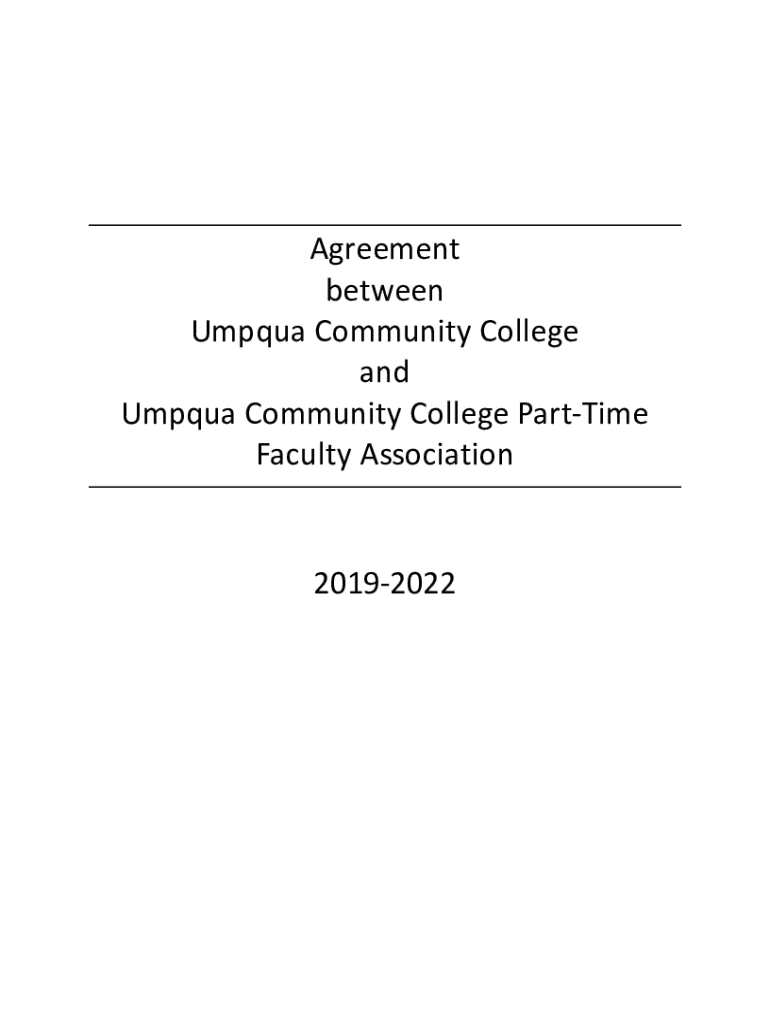 Agreement
between
Umpqua Community College
and
Umpqua Community College Part-Time
Faculty Association

2019-2022